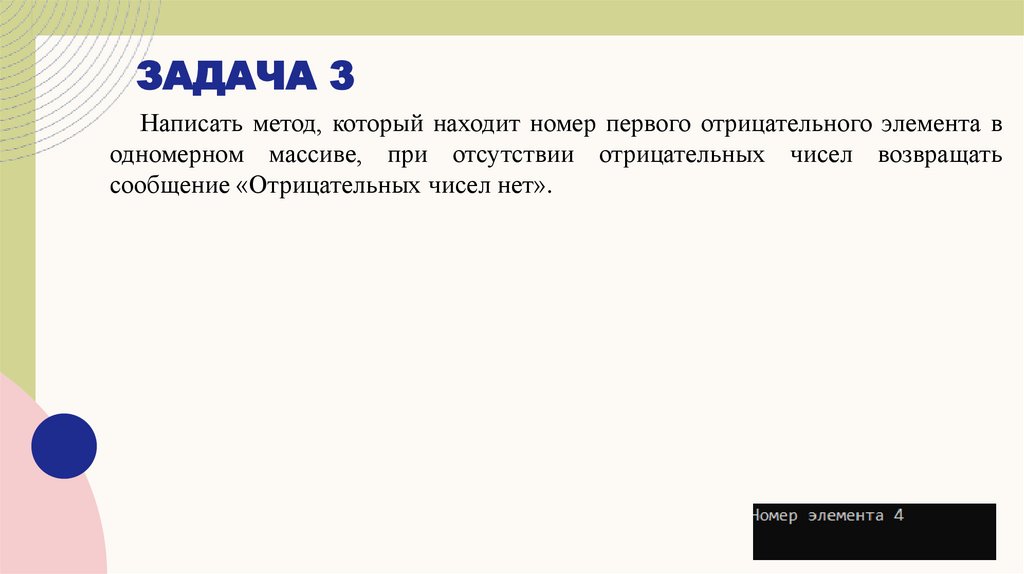 ЗАДАЧА 3

Написать метод, который находит номер первого отрицательного элемента в одномерном массиве, при отсутствии отрицательных чисел возвращать сообщение «Отрицательных чисел нет».

Номер элемента 4